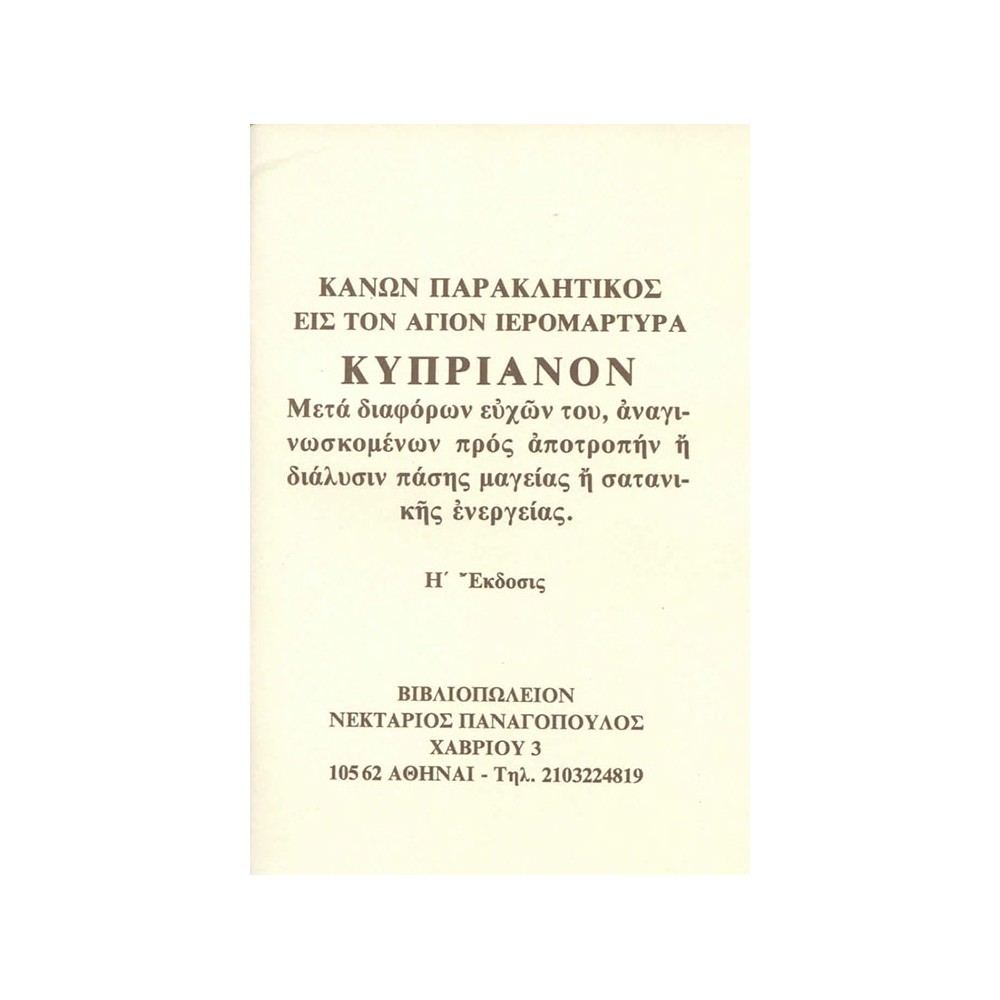 ΚΑΝΩΝ ΠΑΡΑΚΛΗΤΙΚΟΣ
ΕΙΣ ΤΟΝ ΑΓΙΟΝ ΙΕΡΟΜΑΡΤΥΡΑ
ΚΥΠΡΙΑΝΟΝ

Μετά διαφόρων εὐχῶν του, ἀναγινωσκομένων πρός ἀποτροπήν ἤ διάλυσιν πάσης μαγείας ἤ σατανικῆς ἐνεργείας.

Η΄ Ἔκδοσις

ΒΙΒΛΙΟΠΩΛΕΙΟΝ
ΝΕΚΤΑΡΙΟΣ ΠΑΝΑΓΟΠΟΥΛΟΣ
ΧΑΒΡΙΟΥ 3
105 62 ΑΘΗΝΑΙ - Τηλ. 2103224819